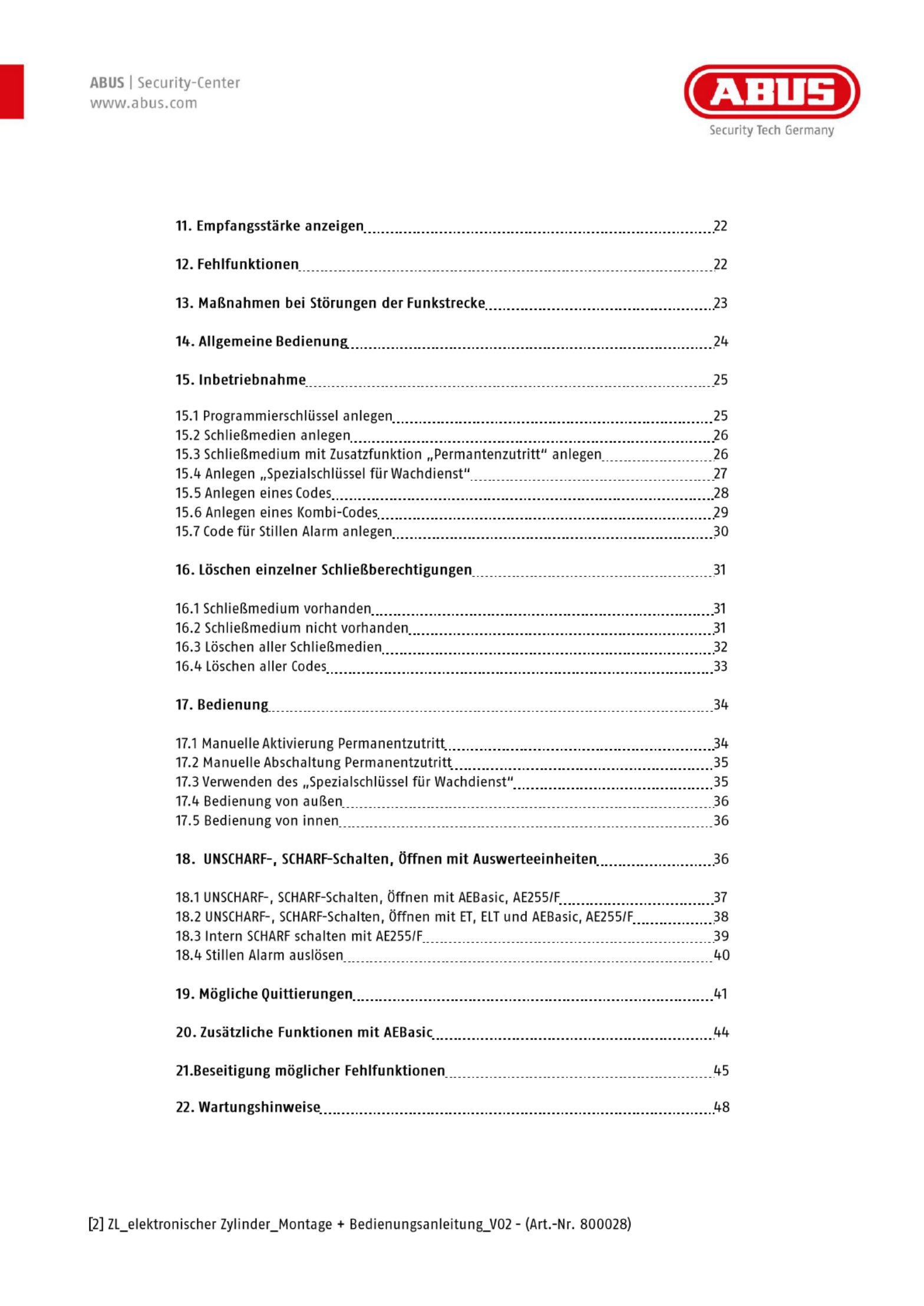 ABUS | Security-Center
www.abus.com

ABUS
Security Tech Germany

11. Empfangsstärke anzeigen 22

12. Fehlfunktionen 22

13. Maßnahmen bei Störungen der Funkstrecke 23

14. Allgemeine Bedienung 24

15. Inbetriebnahme 25

15.1 Programmierschlüssel anlegen 25
15.2 Schließmedien anlegen 26
15.3 Schließmedium mit Zusatzfunktion „Permantenzutritt“ anlegen 26
15.4 Anlegen „Spezialschlüssel für Wachdienst“ 27
15.5 Anlegen eines Codes 28
15.6 Anlegen eines Kombi-Codes 29
15.7 Code für Stillen Alarm anlegen 30

16. Löschen einzelner Schließberechtigungen 31

16.1 Schließmedium vorhanden 31
16.2 Schließmedium nicht vorhanden 31
16.3 Löschen aller Schließmedien 32
16.4 Löschen aller Codes 33

17. Bedienung 34

17.1 Manuelle Aktivierung Permanentzutritt 34
17.2 Manuelle Abschaltung Permanentzutritt 35
17.3 Verwenden des „Spezialschlüssel für Wachdienst“ 35
17.4 Bedienung von außen 36
17.5 Bedienung von innen 36

18. UNSCHARF-, SCHARF-Schalten, Öffnen mit Auswerteeinheiten 36

18.1 UNSCHARF-, SCHARF-Schalten, Öffnen mit AEBasic, AE255/F 37
18.2 UNSCHARF-, SCHARF-Schalten, Öffnen mit ET, ELT und AEBasic, AE255/F 38
18.3 Intern SCHARF schalten mit AE255/F 39
18.4 Stillen Alarm auslösen 40

19. Mögliche Quittierungen 41

20. Zusätzliche Funktionen mit AEBasic 44

21.Beseitigung möglicher Fehlfunktionen 45

22. Wartungshinweise 48

[2] ZL_elektronischer Zylinder_Montage + Bedienungsanleitung_V02 - (Art.-Nr. 800028)